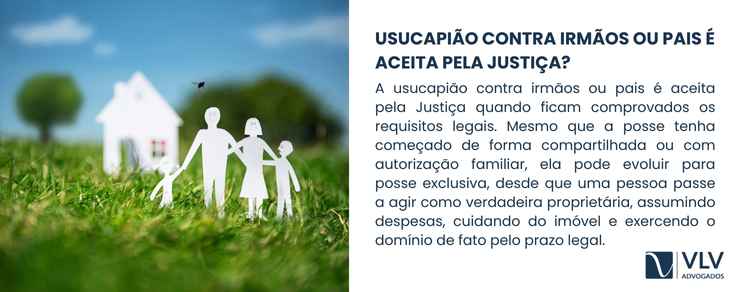 USUCAPIÃO CONTRA IRMÃOS OU PAIS É ACEITA PELA JUSTIÇA?

A usucapião contra irmãos ou pais é aceita pela Justiça quando ficam comprovados os requisitos legais. Mesmo que a posse tenha começado de forma compartilhada ou com autorização familiar, ela pode evoluir para posse exclusiva, desde que uma pessoa passe a agir como verdadeira proprietária, assumindo despesas, cuidando do imóvel e exercendo o domínio de fato pelo prazo legal.

VLV
ADVOGADOS